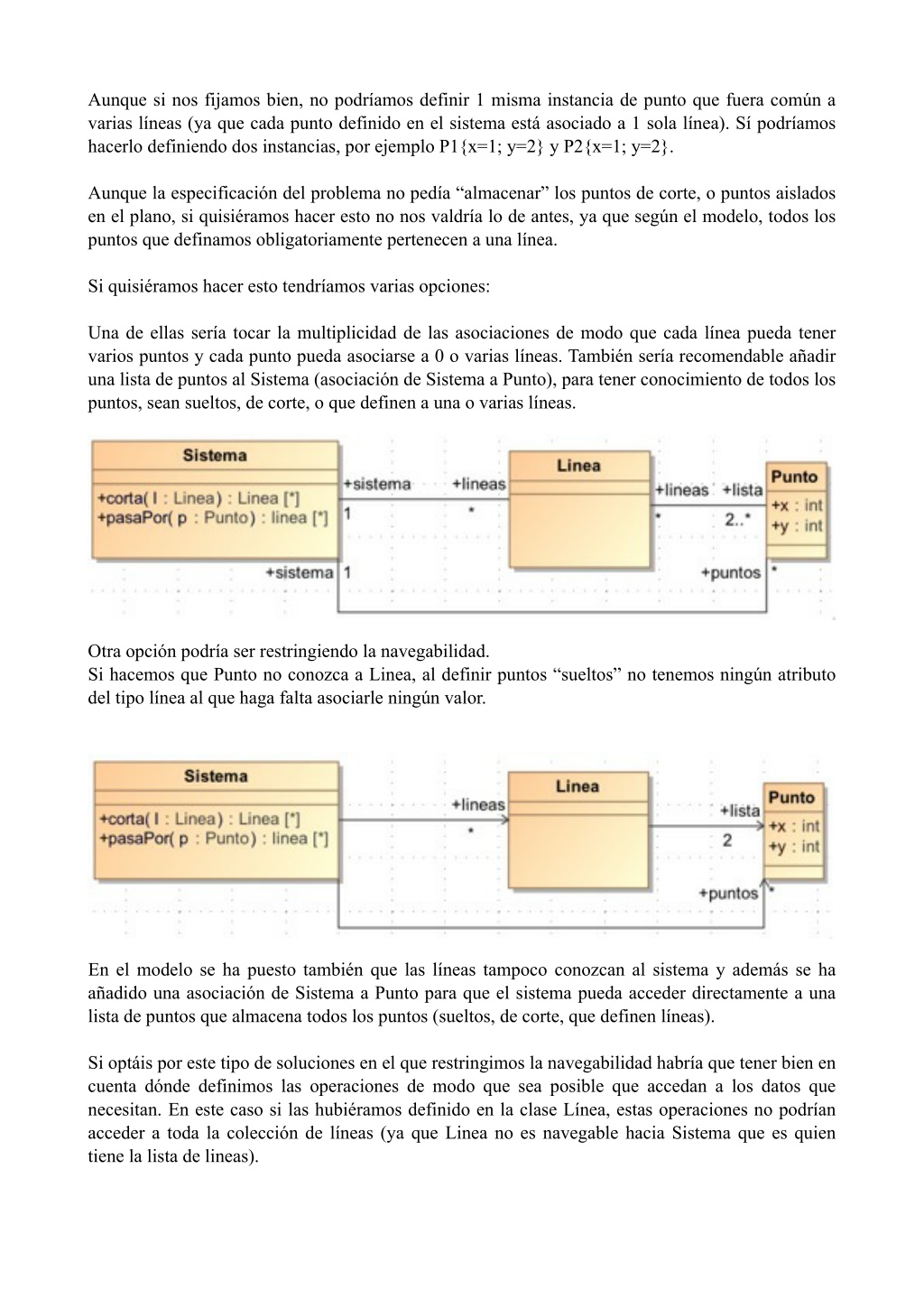 Aunque si nos fijamos bien, no podríamos definir 1 misma instancia de punto que fuera común a varias líneas (ya que cada punto definido en el sistema está asociado a 1 sola línea). Sí podríamos hacerlo definiendo dos instancias, por ejemplo P1{x=1; y=2} y P2{x=1; y=2}.

Aunque la especificación del problema no pedía “almacenar” los puntos de corte, o puntos aislados en el plano, si quisiéramos hacer esto no nos valdría lo de antes, ya que según el modelo, todos los puntos que definamos obligatoriamente pertenecen a una línea.

Si quisiéramos hacer esto tendríamos varias opciones:

Una de ellas sería tocar la multiplicidad de las asociaciones de modo que cada línea pueda tener varios puntos y cada punto pueda asociarse a 0 o varias líneas. También sería recomendable añadir una lista de puntos al Sistema (asociación de Sistema a Punto), para tener conocimiento de todos los puntos, sean sueltos, de corte, o que definen a una o varias líneas.

Sistema
+corta( l : Linea) : Linea [*]
+pasaPor( p : Punto) : linea [*]
+sistema 1
+lineas *
Linea
+lineas *
+lista 2..*
Punto
+x : int
+y : int
+sistema 1
+puntos *

Otra opción podría ser restringiendo la navegabilidad.
Si hacemos que Punto no conozca a Linea, al definir puntos “sueltos” no tenemos ningún atributo del tipo línea al que haga falta asociarle ningún valor.

Sistema
+corta( l : Linea) : Linea [*]
+pasaPor( p : Punto) : linea [*]
+lineas *
Linea
+lista 2
Punto
+x : int
+y : int
+puntos *

En el modelo se ha puesto también que las líneas tampoco conozcan al sistema y además se ha añadido una asociación de Sistema a Punto para que el sistema pueda acceder directamente a una lista de puntos que almacena todos los puntos (sueltos, de corte, que definen líneas).

Si optáis por este tipo de soluciones en el que restringimos la navegabilidad habría que tener bien en cuenta dónde definimos las operaciones de modo que sea posible que accedan a los datos que necesitan. En este caso si las hubiéramos definido en la clase Línea, estas operaciones no podrían acceder a toda la colección de líneas (ya que Linea no es navegable hacia Sistema que es quien tiene la lista de lineas).